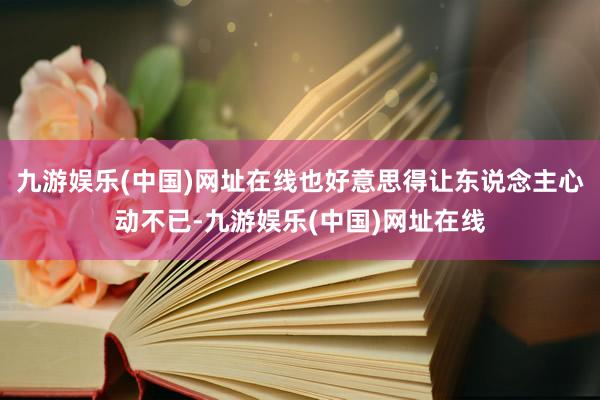 九游娱乐(中国)网址在线也好意思得让东说念主心动不已-九游娱乐(中国)网址在线